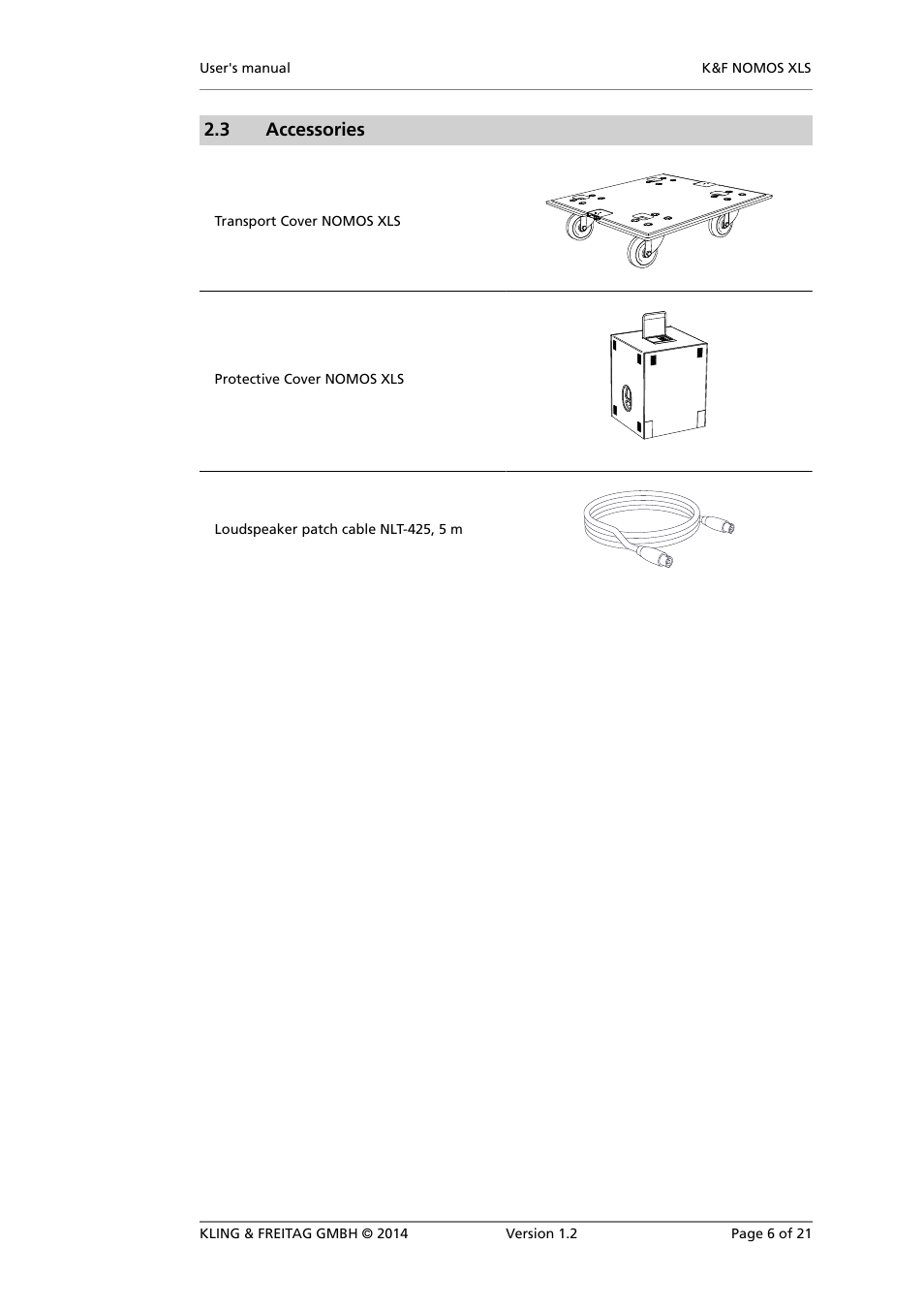 User's manual

K&F NOMOS XLS

2.3 Accessories

Transport Cover NOMOS XLS

Protective Cover NOMOS XLS

Loudspeaker patch cable NLT-425, 5 m

KLING & FREITAG GMBH © 2014

Version 1.2

Page 6 of 21